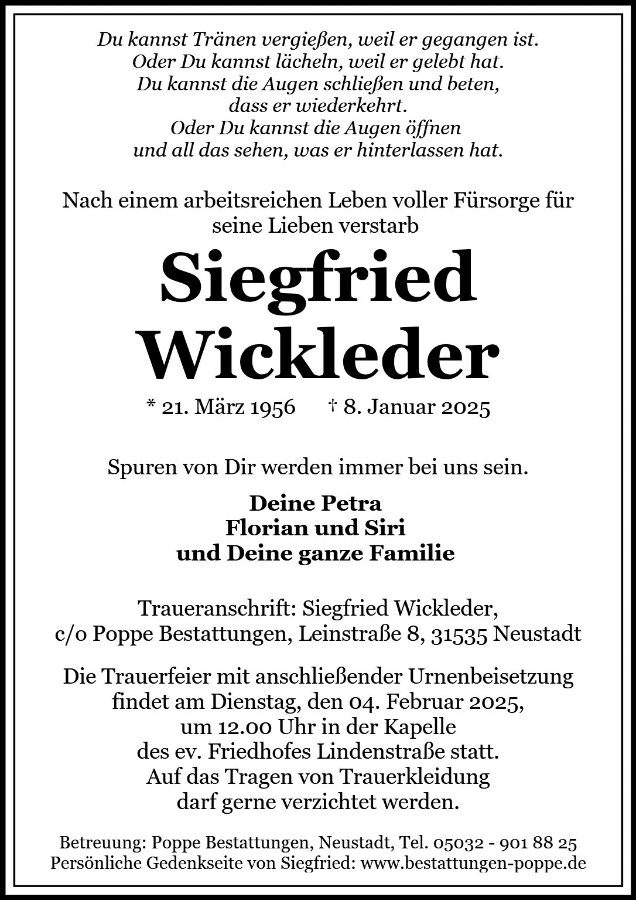 Du kannst Tränen vergießen, weil er gegangen ist.
Oder Du kannst lächeln, weil er gelebt hat.
Du kannst die Augen schließen und beten,
dass er wiederkehrt.
Oder Du kannst die Augen öffnen
und all das sehen, was er hinterlassen hat.

Nach einem arbeitsreichen Leben voller Fürsorge für seine Lieben verstarb

Siegfried Wickleder

* 21. März 1956 † 8. Januar 2025

Spuren von Dir werden immer bei uns sein.

Deine Petra
Florian und Siri
und Deine ganze Familie

Traueranschrift: Siegfried Wickleder,
c/o Poppe Bestattungen, Leinstraße 8, 31535 Neustadt

Die Trauerfeier mit anschließender Urnenbeisetzung findet am Dienstag, den 04. Februar 2025, um 12.00 Uhr in der Kapelle des ev. Friedhofes Lindenstraße statt. Auf das Tragen von Trauerkleidung darf gerne verzichtet werden.

Betreuung: Poppe Bestattungen, Neustadt, Tel. 05032 - 901 88 25
Persönliche Gedenkseite von Siegfried: www.bestattungen-poppe.de